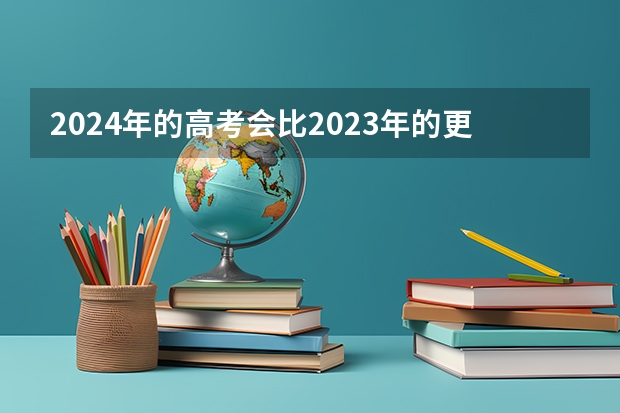 2024年的高考会比2023年的更